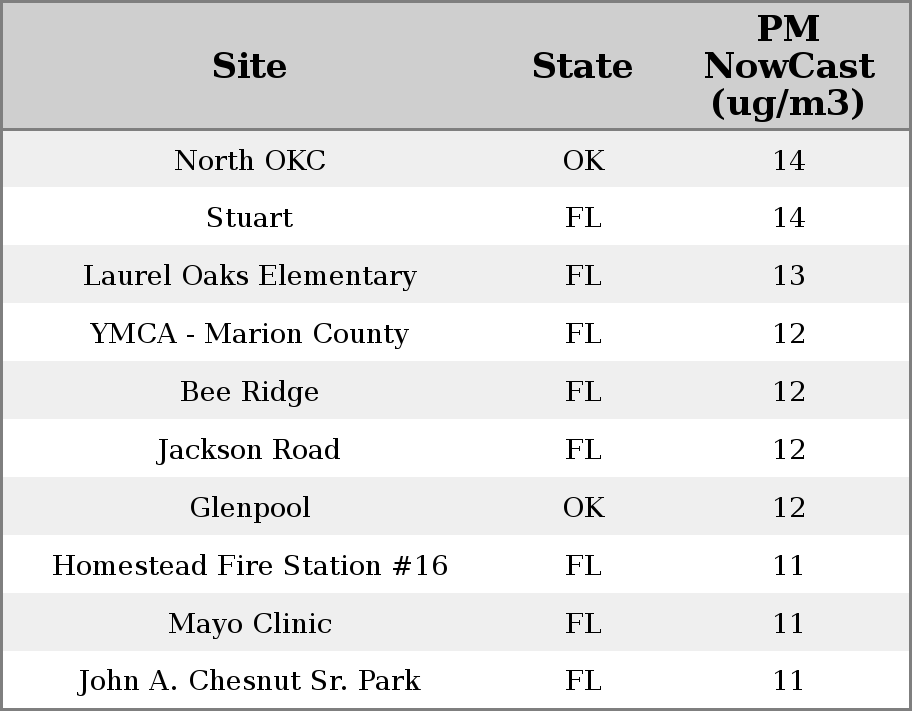 | Site | State | PM NowCast (ug/m3) |
|---|---|---|
| North OKC | OK | 14 |
| Stuart | FL | 14 |
| Laurel Oaks Elementary | FL | 13 |
| YMCA - Marion County | FL | 12 |
| Bee Ridge | FL | 12 |
| Jackson Road | FL | 12 |
| Glenpool | OK | 12 |
| Homestead Fire Station #16 | FL | 11 |
| Mayo Clinic | FL | 11 |
| John A. Chesnut Sr. Park | FL | 11 |